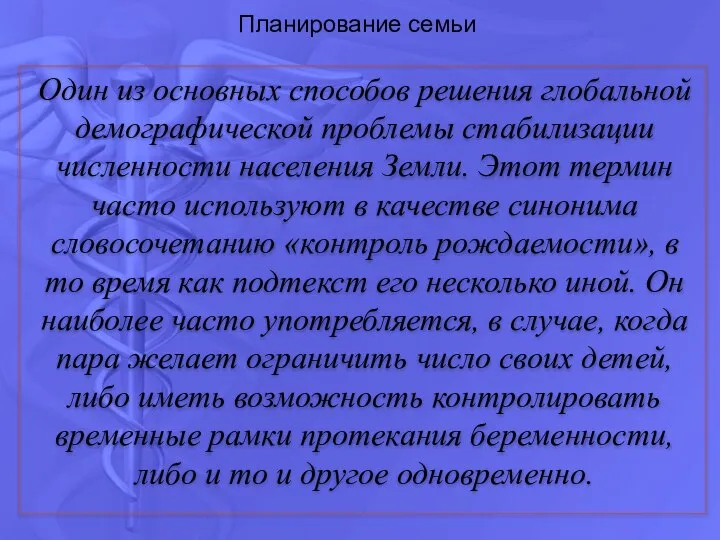 Планирование семьи

Один из основных способов решения глобальной демографической проблемы стабилизации численности населения Земли. Этот термин часто используют в качестве синонима словосочетанию «контроль рождаемости», в то время как подтекст его несколько иной. Он наиболее часто употребляется, в случае, когда пара желает ограничить число своих детей, либо иметь возможность контролировать временные рамки протекания беременности, либо и то и другое одновременно.